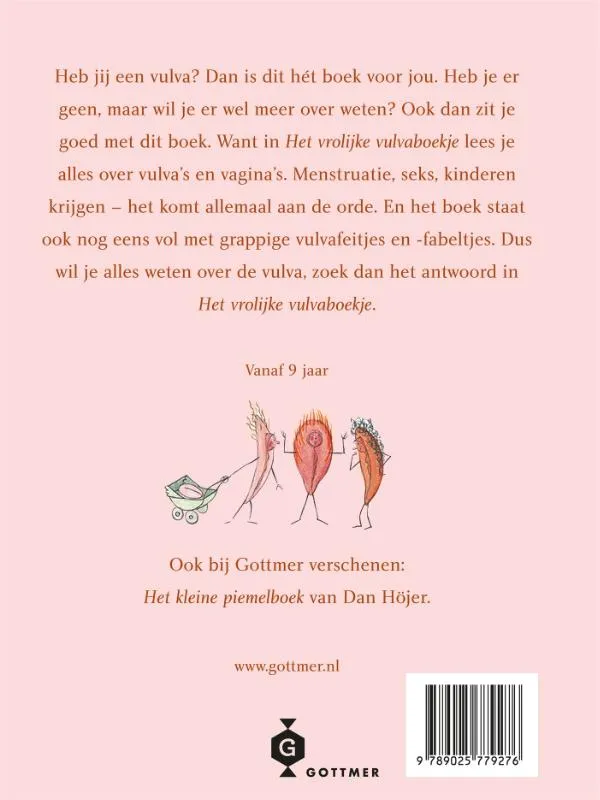 Heb jij een vulva? Dan is dit hét boek voor jou. Heb je er geen, maar wil je er wel meer over weten? Ook dan zit je goed met dit boek. Want in Het vrolijke vulvaboekje lees je alles over vulva's en vagina's. Menstruatie, seks, kinderen krijgen – het komt allemaal aan de orde. En het boek staat ook nog eens vol met grappige vulvafeitjes en -fabeltjes. Dus wil je alles weten over de vulva, zoek dan het antwoord in Het vrolijke vulvaboekje.

Vanaf 9 jaar

Ook bij Gottmer verschenen:
Het kleine piemelboek van Dan Höjer.

www.gottmer.nl

G
GOTTMER

9 789025 779276